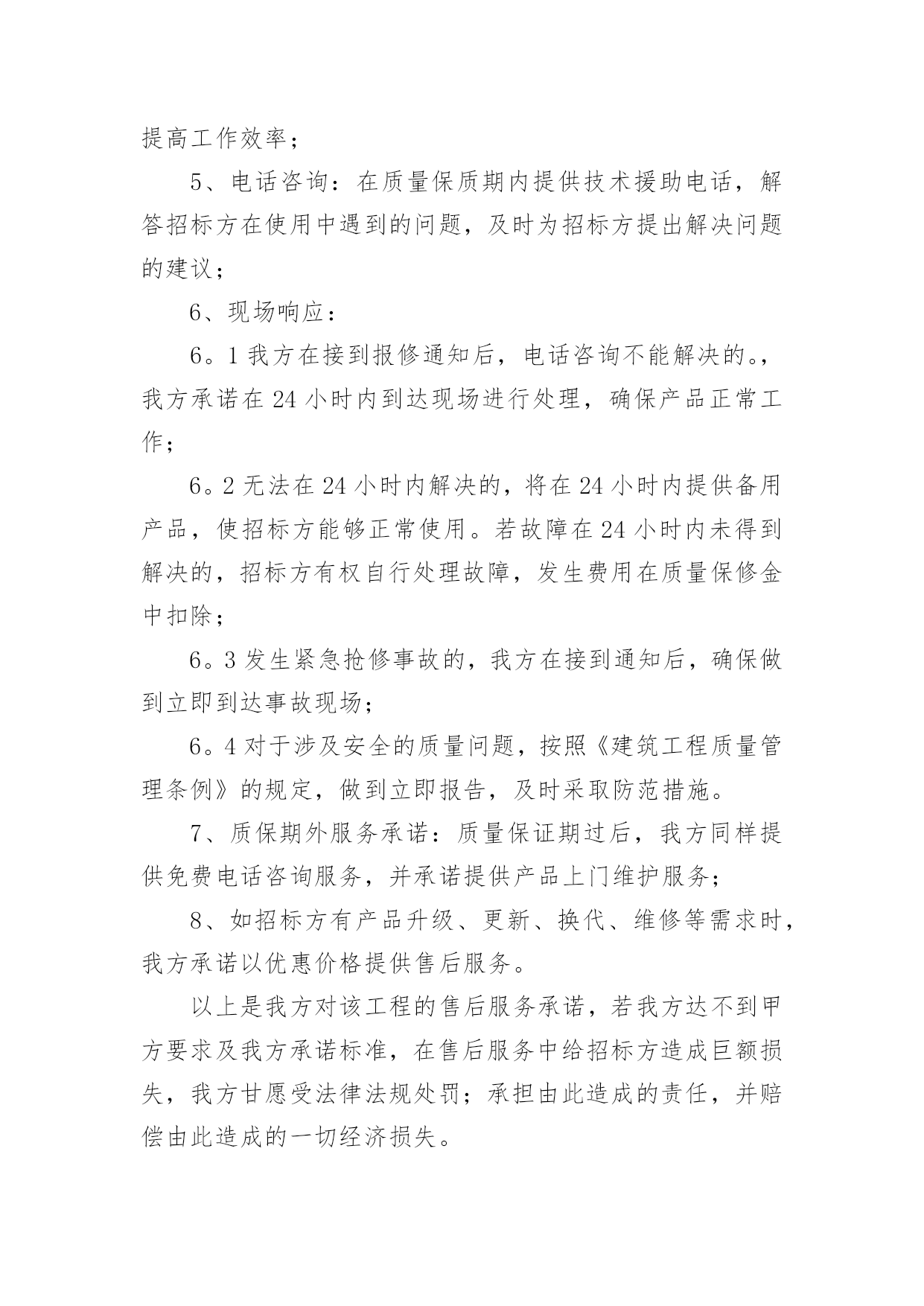 提高工作效率；

5、电话咨询：在质量保质期内提供技术援助电话，解答招标方在使用中遇到的问题，及时为招标方提出解决问题的建议；

6、现场响应：

6。1 我方在接到报修通知后，电话咨询不能解决的。，我方承诺在 24 小时内到达现场进行处理，确保产品正常工作；

6。2 无法在 24 小时内解决的，将在 24 小时内提供备用产品，使招标方能够正常使用。若故障在 24 小时内未得到解决的，招标方有权自行处理故障，发生费用在质量保修金中扣除；

6。3 发生紧急抢修事故的，我方在接到通知后，确保做到立即到达事故现场；

6。4 对于涉及安全的质量问题，按照《建筑工程质量管理条例》的规定，做到立即报告，及时采取防范措施。

7、质保期外服务承诺：质量保证期过后，我方同样提供免费电话咨询服务，并承诺提供产品上门维护服务；

8、如招标方有产品升级、更新、换代、维修等需求时，我方承诺以优惠价格提供售后服务。

以上是我方对该工程的售后服务承诺，若我方达不到甲方要求及我方承诺标准，在售后服务中给招标方造成巨额损失，我方甘愿受法律法规处罚；承担由此造成的责任，并赔偿由此造成的一切经济损失。